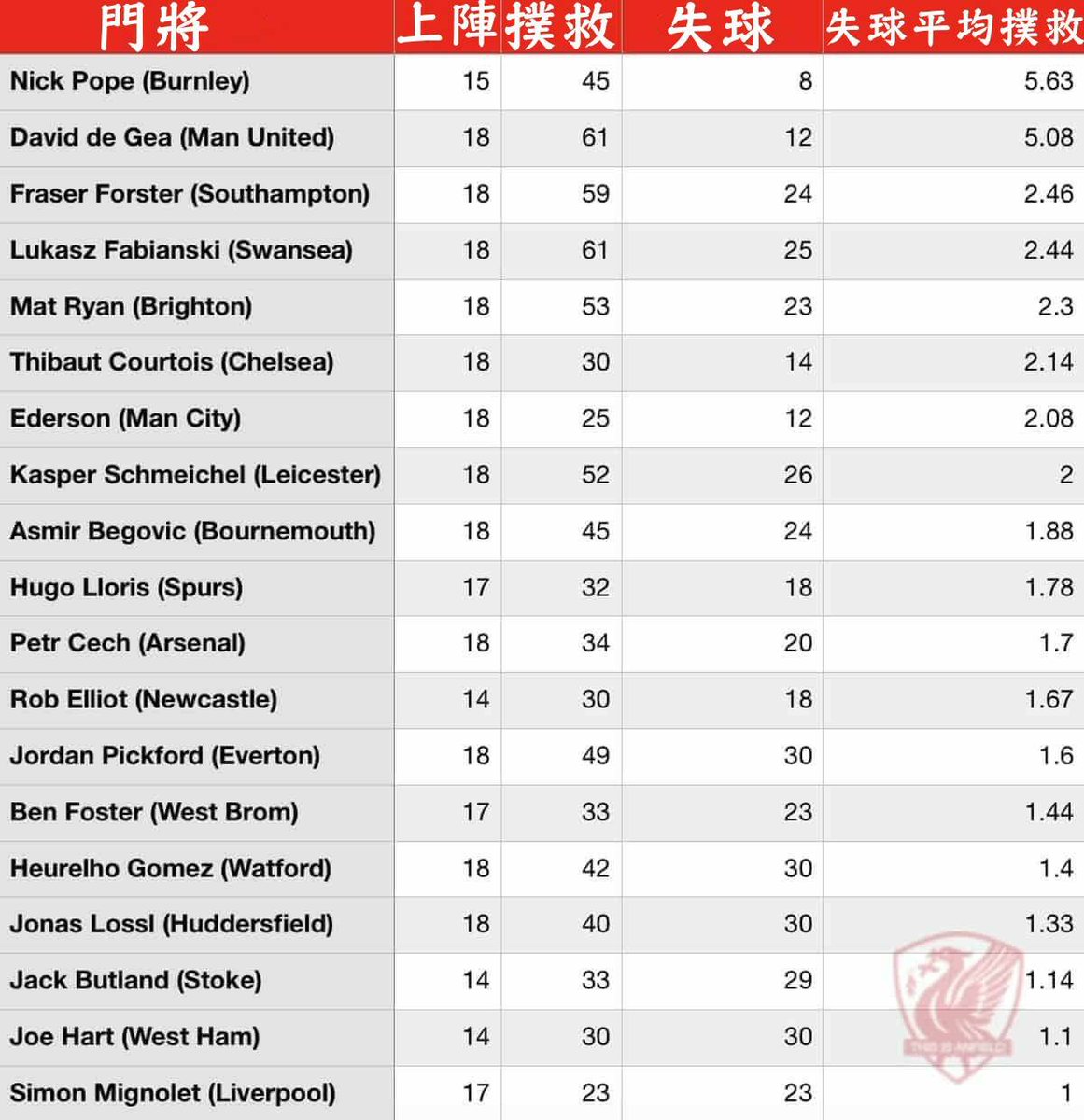 | 門將 | 上陣 | 撲救 | 失球 | 失球平均撲救 |
|---|---|---|---|---|
| Nick Pope (Burnley) | 15 | 45 | 8 | 5.63 |
| David de Gea (Man United) | 18 | 61 | 12 | 5.08 |
| Fraser Forster (Southampton) | 18 | 59 | 24 | 2.46 |
| Lukasz Fabianski (Swansea) | 18 | 61 | 25 | 2.44 |
| Mat Ryan (Brighton) | 18 | 53 | 23 | 2.3 |
| Thibaut Courtois (Chelsea) | 18 | 30 | 14 | 2.14 |
| Ederson (Man City) | 18 | 25 | 12 | 2.08 |
| Kasper Schmeichel (Leicester) | 18 | 52 | 26 | 2 |
| Asmir Begovic (Bournemouth) | 18 | 45 | 24 | 1.88 |
| Hugo Lloris (Spurs) | 17 | 32 | 18 | 1.78 |
| Petr Cech (Arsenal) | 18 | 34 | 20 | 1.7 |
| Rob Elliot (Newcastle) | 14 | 30 | 18 | 1.67 |
| Jordan Pickford (Everton) | 18 | 49 | 30 | 1.6 |
| Ben Foster (West Brom) | 17 | 33 | 23 | 1.44 |
| Heurelho Gomez (Watford) | 18 | 42 | 30 | 1.4 |
| Jonas Lossl (Huddersfield) | 18 | 40 | 30 | 1.33 |
| Jack Butland (Stoke) | 14 | 33 | 29 | 1.14 |
| Joe Hart (West Ham) | 14 | 30 | 30 | 1.1 |
| Simon Mignolet (Liverpool) | 17 | 23 | 23 | 1 |